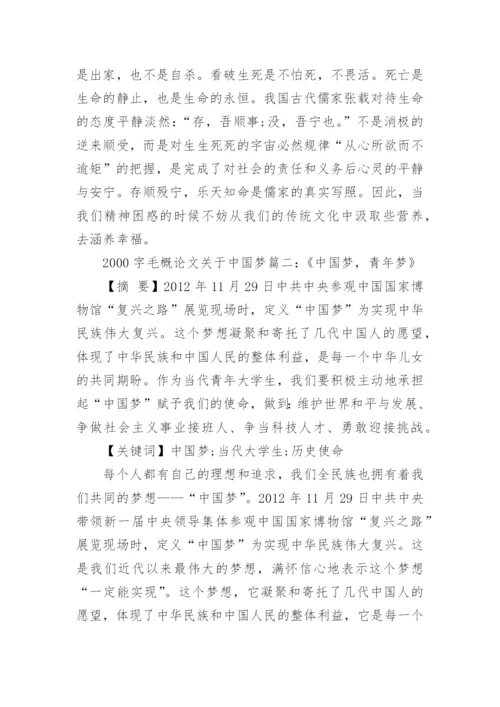 是出家，也不是自杀。看破生死是不怕死，不畏活。死亡是生命的静止，也是生命的永恒。我国古代儒家张载对待生命的态度平静淡然：“存，吾顺事;没，吾宁也。”不是消极的逆来顺受，而是对生生死死的宇宙必然规律“从心所欲而不逾矩”的把握，是完成了对社会的责任和义务后心灵的平静与安宁。存顺殁宁，乐天知命是儒家的真实写照。因此，当我们精神困惑的时候不妨从我们的传统文化中汲取些营养，去涵养幸福。

2000 字毛概论文关于中国梦篇二：《中国梦，青年梦》

【摘 要】2012 年 11 月 29 日中共中央参观中国国家博物馆“复兴之路”展览现场时，定义“中国梦”为实现中华民族伟大复兴。这个梦想凝聚和寄托了几代中国人的愿望，体现了中华民族和中国人民的整体利益，是每一个中华儿女的共同期盼。作为当代青年大学生，我们要积极主动地承担起“中国梦”赋予我们的使命，做到:维护世界和平与发展、争做社会主义事业接班人、争当科技人才、勇敢迎接挑战。

【关键词】中国梦;当代大学生;历史使命

每个人都有自己的理想和追求，我们全民族也拥有着我们共同的梦想——“中国梦”。2012 年 11 月 29 日中共中央带领新一届中央领导集体参观中国国家博物馆“复兴之路”展览现场时，定义“中国梦”为实现中华民族伟大复兴。这是我们近代以来最伟大的梦想，满怀信心地表示这个梦想“一定能实现”。这个梦想，它凝聚和寄托了几代中国人的愿望，体现了中华民族和中国人民的整体利益，它是每一个